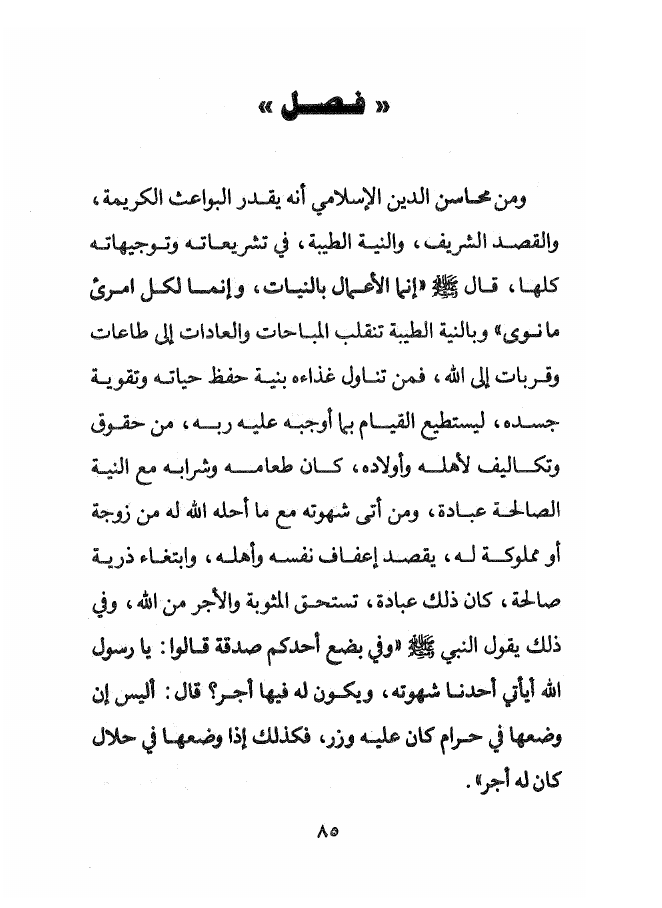 « فصل »

ومن محاسن الدين الإسلامي أنه يقدر البواعث الكريمة، والقصد الشريف، والنية الطيبة، في تشريعاته وتوجيهاته كلها، قال ﷺ «إنما الأعمال بالنيات، وإنما لكل امرئ ما نوى» وبالنية الطيبة تنقلب المباحات والعادات إلى طاعات وقربات إلى الله، فمن تناول غذاءه بنية حفظ حياته وتقوية جسده، ليستطيع القيام بما أوجبه عليه ربه، من حقوق وتكاليف لأهله وأولاده، كان طعامه وشرابه مع النية الصالحة عبادة، ومن أتى شهوته مع ما أحله الله له من زوجة أو مملوكة له، يقصد إعفاف نفسه وأهله، وابتغاء ذرية صالحة، كان ذلك عبادة، تستحق المثوبة والأجر من الله، وفي ذلك يقول النبي ﷺ «وفي بضع أحدكم صدقة قالوا: يا رسول الله أيأتي أحدنا شهوته، ويكون له فيها أجر؟ قال: أليس إن وضعها في حرام كان عليه وزر، فكذلك إذا وضعها في حلال كان له أجر».

٨٥